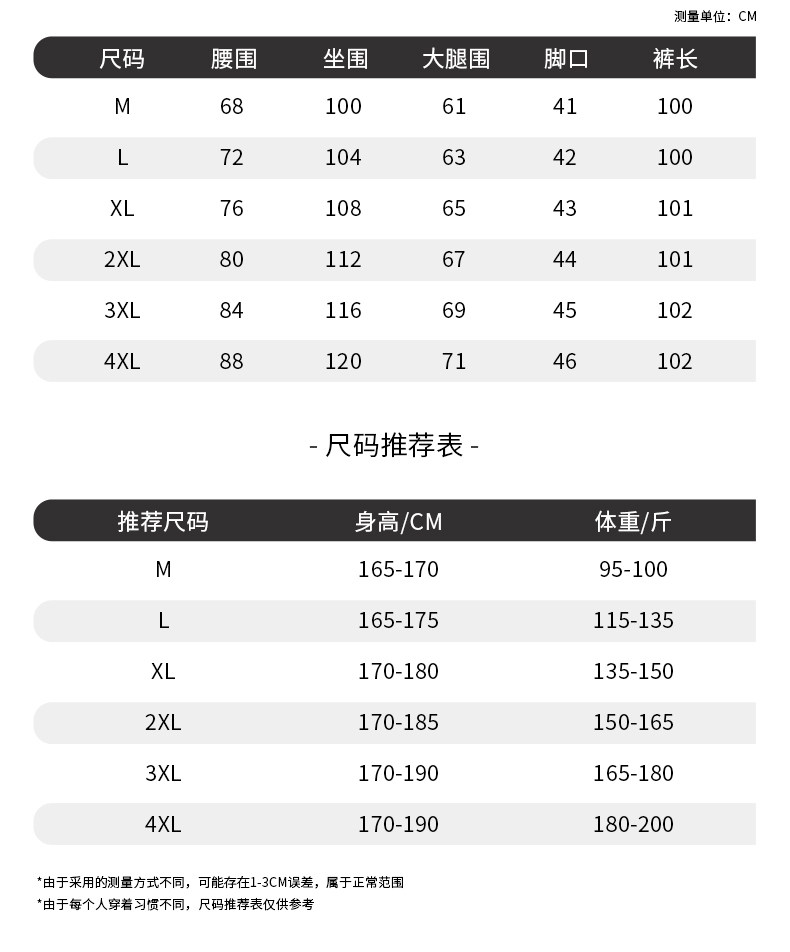 测量单位：CM

| 尺码 | 腰围 | 坐围 | 大腿围 | 脚口 | 裤长 |
|---|---|---|---|---|---|
| M | 68 | 100 | 61 | 41 | 100 |
| L | 72 | 104 | 63 | 42 | 100 |
| XL | 76 | 108 | 65 | 43 | 101 |
| 2XL | 80 | 112 | 67 | 44 | 101 |
| 3XL | 84 | 116 | 69 | 45 | 102 |
| 4XL | 88 | 120 | 71 | 46 | 102 |

- 尺码推荐表 -

| 推荐尺码 | 身高/CM | 体重/斤 |
|---|---|---|
| M | 165-170 | 95-100 |
| L | 165-175 | 115-135 |
| XL | 170-180 | 135-150 |
| 2XL | 170-185 | 150-165 |
| 3XL | 170-190 | 165-180 |
| 4XL | 170-190 | 180-200 |

*由于采用的测量方式不同，可能存在1-3CM误差，属于正常范围
*由于每个人穿着习惯不同，尺码推荐表仅供参考